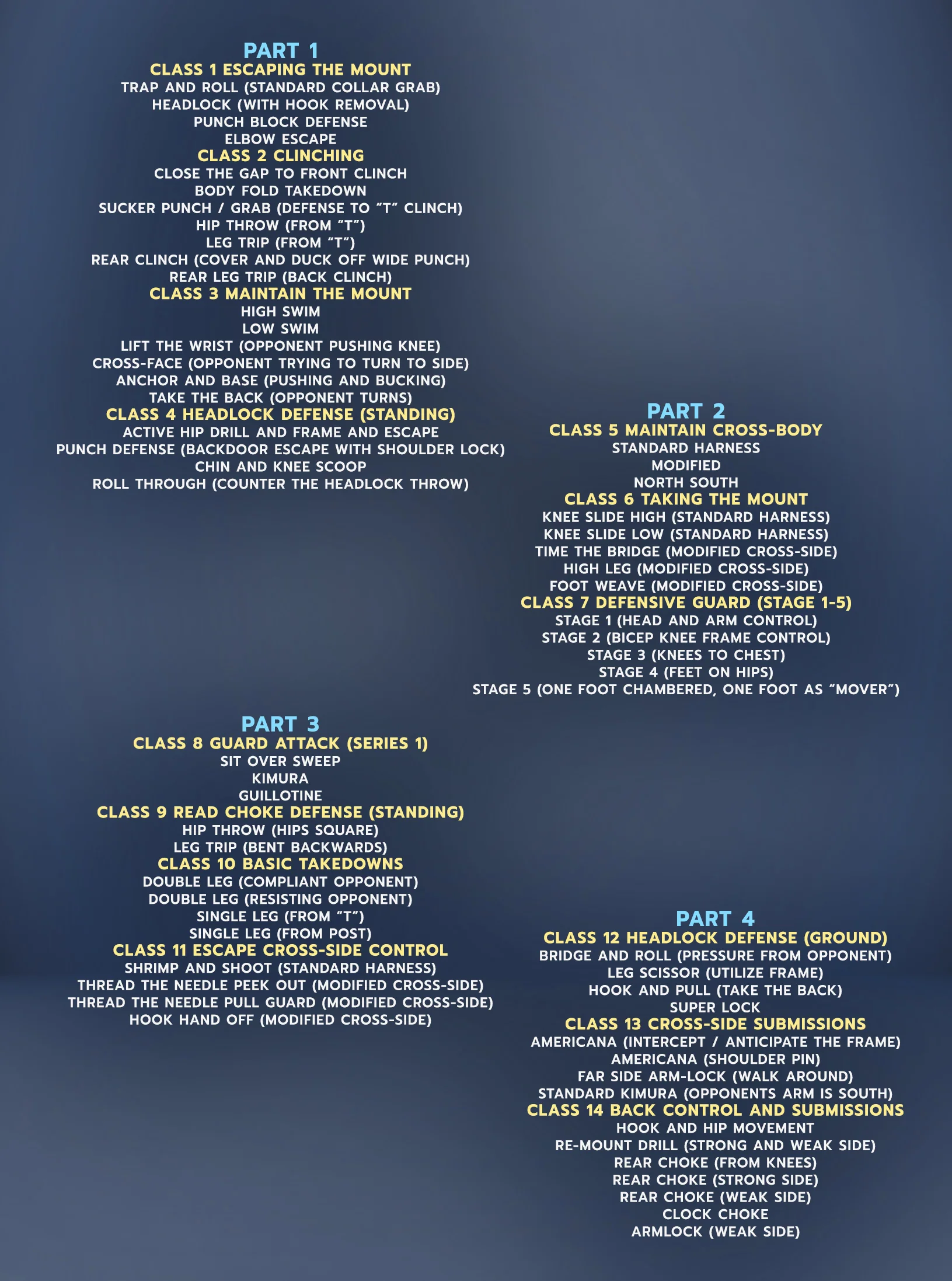 PART 1
CLASS 1 ESCAPING THE MOUNT
TRAP AND ROLL (STANDARD COLLAR GRAB)
HEADLOCK (WITH HOOK REMOVAL)
PUNCH BLOCK DEFENSE
ELBOW ESCAPE
CLASS 2 CLINCHING
CLOSE THE GAP TO FRONT CLINCH
BODY FOLD TAKEDOWN
SUCKER PUNCH / GRAB (DEFENSE TO "T" CLINCH)
HIP THROW (FROM "T")
LEG TRIP (FROM "T")
REAR CLINCH (COVER AND DUCK OFF WIDE PUNCH)
REAR LEG TRIP (BACK CLINCH)
CLASS 3 MAINTAIN THE MOUNT
HIGH SWIM
LOW SWIM
LIFT THE WRIST (OPPONENT PUSHING KNEE)
CROSS-FACE (OPPONENT TRYING TO TURN TO SIDE)
ANCHOR AND BASE (PUSHING AND BUCKING)
TAKE THE BACK (OPPONENT TURNS)
CLASS 4 HEADLOCK DEFENSE (STANDING)
ACTIVE HIP DRILL AND FRAME AND ESCAPE
PUNCH DEFENSE (BACKDOOR ESCAPE WITH SHOULDER LOCK)
CHIN AND KNEE SCOOP
ROLL THROUGH (COUNTER THE HEADLOCK THROW)

PART 2
CLASS 5 MAINTAIN CROSS-BODY
STANDARD HARNESS
MODIFIED
NORTH SOUTH
CLASS 6 TAKING THE MOUNT
KNEE SLIDE HIGH (STANDARD HARNESS)
KNEE SLIDE LOW (STANDARD HARNESS)
TIME THE BRIDGE (MODIFIED CROSS-SIDE)
HIGH LEG (MODIFIED CROSS-SIDE)
FOOT WEAVE (MODIFIED CROSS-SIDE)
CLASS 7 DEFENSIVE GUARD (STAGE 1-5)
STAGE 1 (HEAD AND ARM CONTROL)
STAGE 2 (BICEP KNEE FRAME CONTROL)
STAGE 3 (KNEES TO CHEST)
STAGE 4 (FEET ON HIPS)
STAGE 5 (ONE FOOT CHAMBERED, ONE FOOT AS "MOVER")

PART 3
CLASS 8 GUARD ATTACK (SERIES 1)
SIT OVER SWEEP
KIMURA
GUILLOTINE
CLASS 9 READ CHOKE DEFENSE (STANDING)
HIP THROW (HIPS SQUARE)
LEG TRIP (BENT BACKWARDS)
CLASS 10 BASIC TAKEDOWNS
DOUBLE LEG (COMPLIANT OPPONENT)
DOUBLE LEG (RESISTING OPPONENT)
SINGLE LEG (FROM "T")
SINGLE LEG (FROM POST)
CLASS 11 ESCAPE CROSS-SIDE CONTROL
SHRIMP AND SHOOT (STANDARD HARNESS)
THREAD THE NEEDLE PEEK OUT (MODIFIED CROSS-SIDE)
THREAD THE NEEDLE PULL GUARD (MODIFIED CROSS-SIDE)
HOOK HAND OFF (MODIFIED CROSS-SIDE)

PART 4
CLASS 12 HEADLOCK DEFENSE (GROUND)
BRIDGE AND ROLL (PRESSURE FROM OPPONENT)
LEG SCISSOR (UTILIZE FRAME)
HOOK AND PULL (TAKE THE BACK)
SUPER LOCK
CLASS 13 CROSS-SIDE SUBMISSIONS
AMERICANA (INTERCEPT / ANTICIPATE THE FRAME)
AMERICANA (SHOULDER PIN)
FAR SIDE ARM-LOCK (WALK AROUND)
STANDARD KIMURA (OPPONENTS ARM IS SOUTH)
CLASS 14 BACK CONTROL AND SUBMISSIONS
HOOK AND HIP MOVEMENT
RE-MOUNT DRILL (STRONG AND WEAK SIDE)
REAR CHOKE (FROM KNEES)
REAR CHOKE (STRONG SIDE)
REAR CHOKE (WEAK SIDE)
CLOCK CHOKE
ARMLOCK (WEAK SIDE)